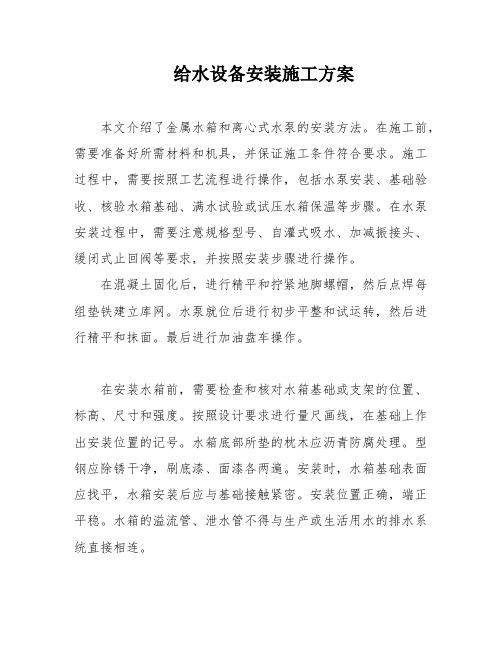 给水设备安装施工方案

本文介绍了金属水箱和离心式水泵的安装方法。在施工前，需要准备好所需材料和机具，并保证施工条件符合要求。施工过程中，需要按照工艺流程进行操作，包括水泵安装、基础验收、核验水箱基础、满水试验或试压水箱保温等步骤。在水泵安装过程中，需要注意规格型号、自灌式吸水、加减振接头、缓闭式止回阀等要求，并按照安装步骤进行操作。

在混凝土固化后，进行精平和拧紧地脚螺帽，然后点焊每组垫铁建立库网。水泵就位后进行初步平整和试运转，然后进行精平和抹面。最后进行加油盘车操作。

在安装水箱前，需要检查和核对水箱基础或支架的位置、标高、尺寸和强度。按照设计要求进行量尺画线，在基础上作出安装位置的记号。水箱底部所垫的枕木应沥青防腐处理。型钢应除锈干净，刷底漆、面漆各两遍。安装时，水箱基础表面应找平，水箱安装后应与基础接触紧密。安装位置正确，端正平稳。水箱的溢流管、泄水管不得与生产或生活用水的排水系统直接相连。